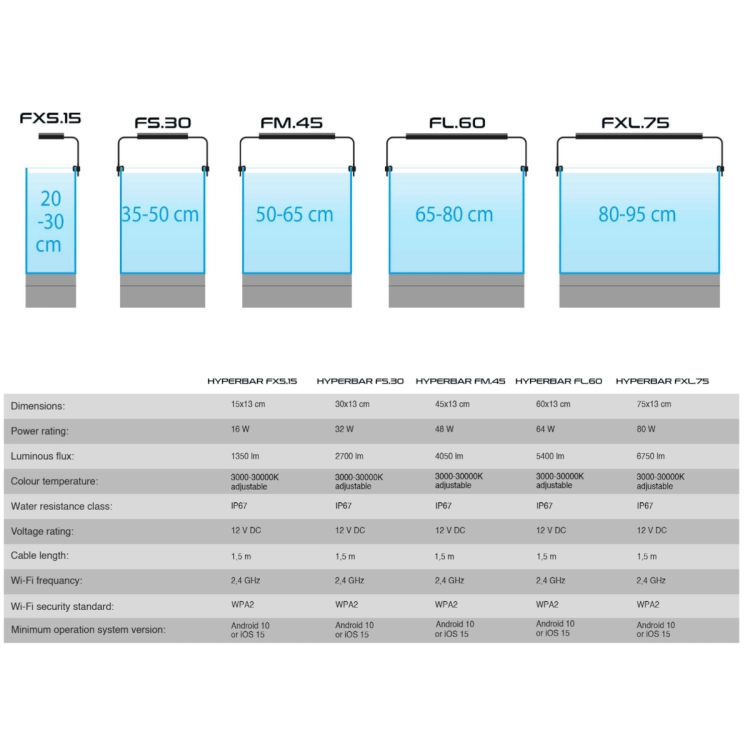 FXS.15

20 -30 cm

FS.30

35-50 cm

FM.45

50-65 cm

FL.60

65-80 cm

FXL.75

80-95 cm

| | HYPERBAR FXS.15 | HYPERBAR FS.30 | HYPERBAR FM.45 | HYPERBAR FL.60 | HYPERBAR FXL.75 |
|---|---|---|---|---|---|
| Dimensions: | 15x13 cm | 30x13 cm | 45x13 cm | 60x13 cm | 75x13 cm |
| Power rating: | 16 W | 32 W | 48 W | 64 W | 80 W |
| Luminous flux: | 1350 lm | 2700 lm | 4050 lm | 5400 lm | 6750 lm |
| Colour temperature: | 3000-30000K adjustable | 3000-30000K adjustable | 3000-30000K adjustable | 3000-30000K adjustable | 3000-30000K adjustable |
| Water resistance class: | IP67 | IP67 | IP67 | IP67 | IP67 |
| Voltage rating: | 12 V DC | 12 V DC | 12 V DC | 12 V DC | 12 V DC |
| Cable length: | 1,5 m | 1,5 m | 1,5 m | 1,5 m | 1,5 m |
| Wi-Fi frequancy: | 2,4 GHz | 2,4 GHz | 2,4 GHz | 2,4 GHz | 2,4 GHz |
| Wi-Fi security standard: | WPA2 | WPA2 | WPA2 | WPA2 | WPA2 |
| Minimum operation system version: | Android 10 or iOS 15 | Android 10 or iOS 15 | Android 10 or iOS 15 | Android 10 or iOS 15 | Android 10 or iOS 15 |